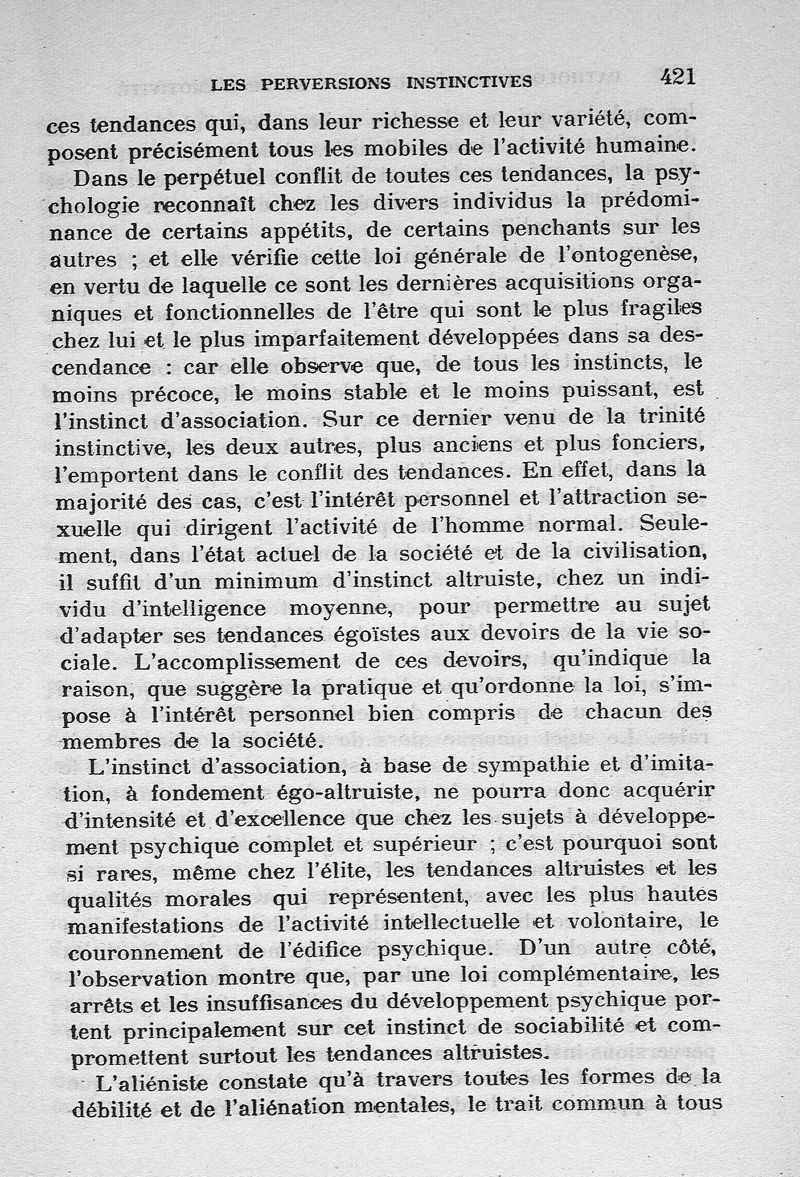 LES PERVERSIONS INSTINCTIVES 421

ces tendances qui, dans leur richesse et leur variété, composent précisément tous les mobiles de l'activité humaine.

Dans le perpétuel conflit de toutes ces tendances, la psychologie reconnaît chez les divers individus la prédominance de certains appétits, de certains penchants sur les autres ; et elle vérifie cette loi générale de l'ontogenèse, en vertu de laquelle ce sont les dernières acquisitions organiques et fonctionnelles de l'être qui sont le plus fragiles chez lui et le plus imparfaitement développées dans sa descendance : car elle observe que, de tous les instincts, le moins précoce, le moins stable et le moins puissant, est l'instinct d'association. Sur ce dernier venu de la trinité instinctive, les deux autres, plus anciens et plus fonciers, l'emportent dans le conflit des tendances. En effet, dans la majorité des cas, c'est l'intérêt personnel et l'attraction sexuelle qui dirigent l'activité de l'homme normal. Seulement, dans l'état actuel de la société et de la civilisation, il suffit d'un minimum d'instinct altruiste, chez un individu d'intelligence moyenne, pour permettre au sujet d'adapter ses tendances égoïstes aux devoirs de la vie sociale. L'accomplissement de ces devoirs, qu'indique la raison, que suggère la pratique et qu'ordonne la loi, s'impose à l'intérêt personnel bien compris de chacun des membres de la société.

L'instinct d'association, à base de sympathie et d'imitation, à fondement égo-altruiste, ne pourra donc acquérir d'intensité et d'excellence que chez les sujets à développement psychique complet et supérieur ; c'est pourquoi sont si rares, même chez l'élite, les tendances altruistes et les qualités morales qui représentent, avec les plus hautes manifestations de l'activité intellectuelle et volontaire, le couronnement de l'édifice psychique. D'un autre côté, l'observation montre que, par une loi complémentaire, les arrêts et les insuffisances du développement psychique portent principalement sur cet instinct de sociabilité et compromettent surtout les tendances altruistes.

L'aliéniste constate qu'à travers toutes les formes de la débilité et de l'aliénation mentales, le trait commun à tous